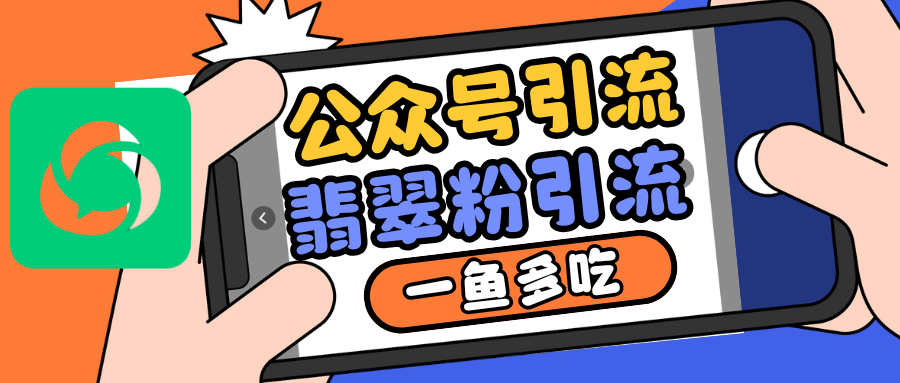 公众号引流
翡翠粉引流
一鱼多吃